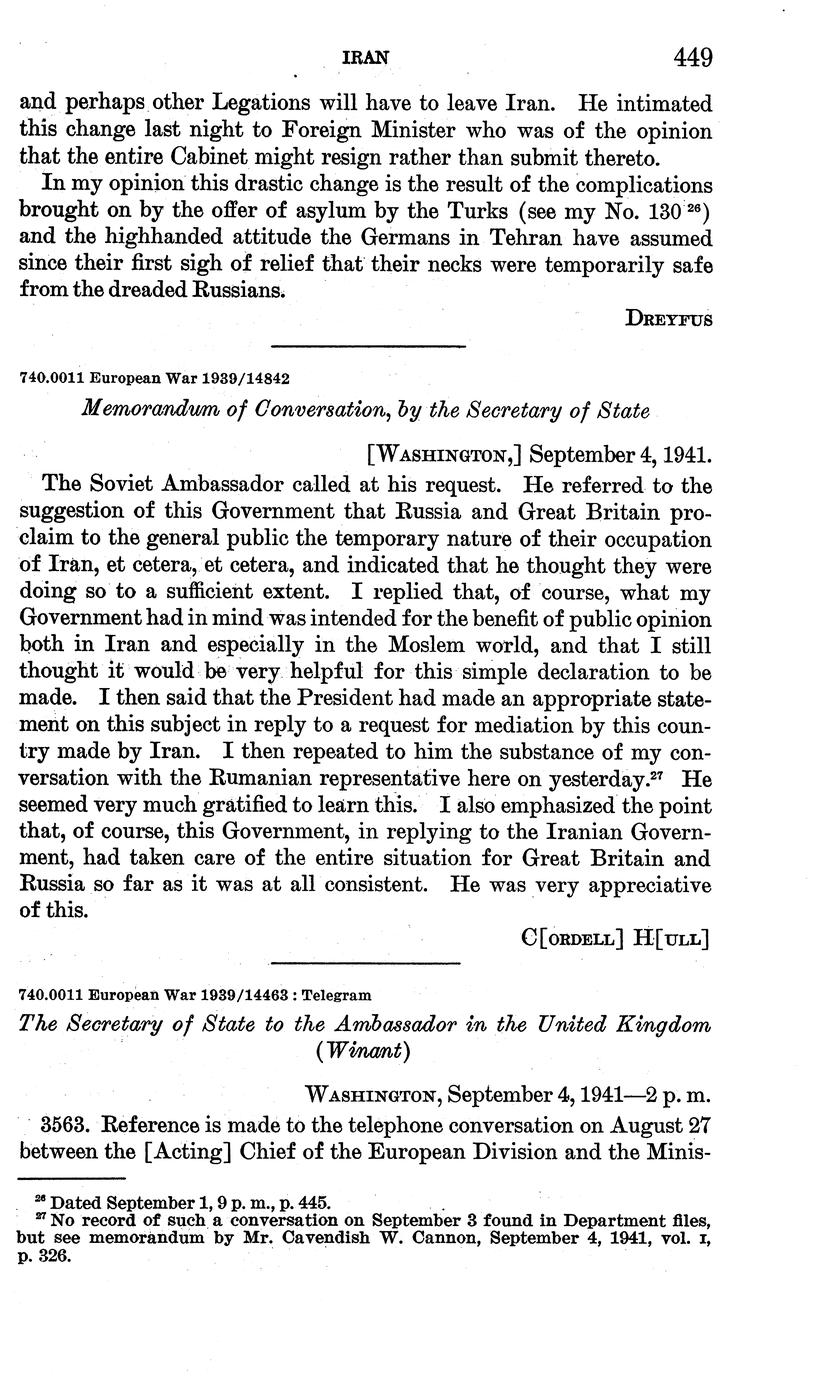 IRAN 449

and perhaps other Legations will have to leave Iran. He intimated this change last night to Foreign Minister who was of the opinion that the entire Cabinet might resign rather than submit thereto.

In my opinion this drastic change is the result of the complications brought on by the offer of asylum by the Turks (see my No. 130 $^{26}$) and the highhanded attitude the Germans in Tehran have assumed since their first sigh of relief that their necks were temporarily safe from the dreaded Russians.

DREYFUS

740.0011 European War 1939/14842

Memorandum of Conversation, by the Secretary of State

[WASHINGTON,] September 4, 1941.

The Soviet Ambassador called at his request. He referred to the suggestion of this Government that Russia and Great Britain proclaim to the general public the temporary nature of their occupation of Iran, et cetera, et cetera, and indicated that he thought they were doing so to a sufficient extent. I replied that, of course, what my Government had in mind was intended for the benefit of public opinion both in Iran and especially in the Moslem world, and that I still thought it would be very helpful for this simple declaration to be made. I then said that the President had made an appropriate statement on this subject in reply to a request for mediation by this country made by Iran. I then repeated to him the substance of my conversation with the Rumanian representative here on yesterday.$^{27}$ He seemed very much gratified to learn this. I also emphasized the point that, of course, this Government, in replying to the Iranian Government, had taken care of the entire situation for Great Britain and Russia so far as it was at all consistent. He was very appreciative of this.

C[ORDELL] H[ULL]

740.0011 European War 1939/14463 : Telegram

The Secretary of State to the Ambassador in the United Kingdom (Winant)

WASHINGTON, September 4, 1941—2 p. m.

3563. Reference is made to the telephone conversation on August 27 between the [Acting] Chief of the European Division and the Minis-

$^{26}$ Dated September 1, 9 p. m., p. 445.
$^{27}$ No record of such a conversation on September 3 found in Department files, but see memorandum by Mr. Cavendish W. Cannon, September 4, 1941, vol. I, p. 326.